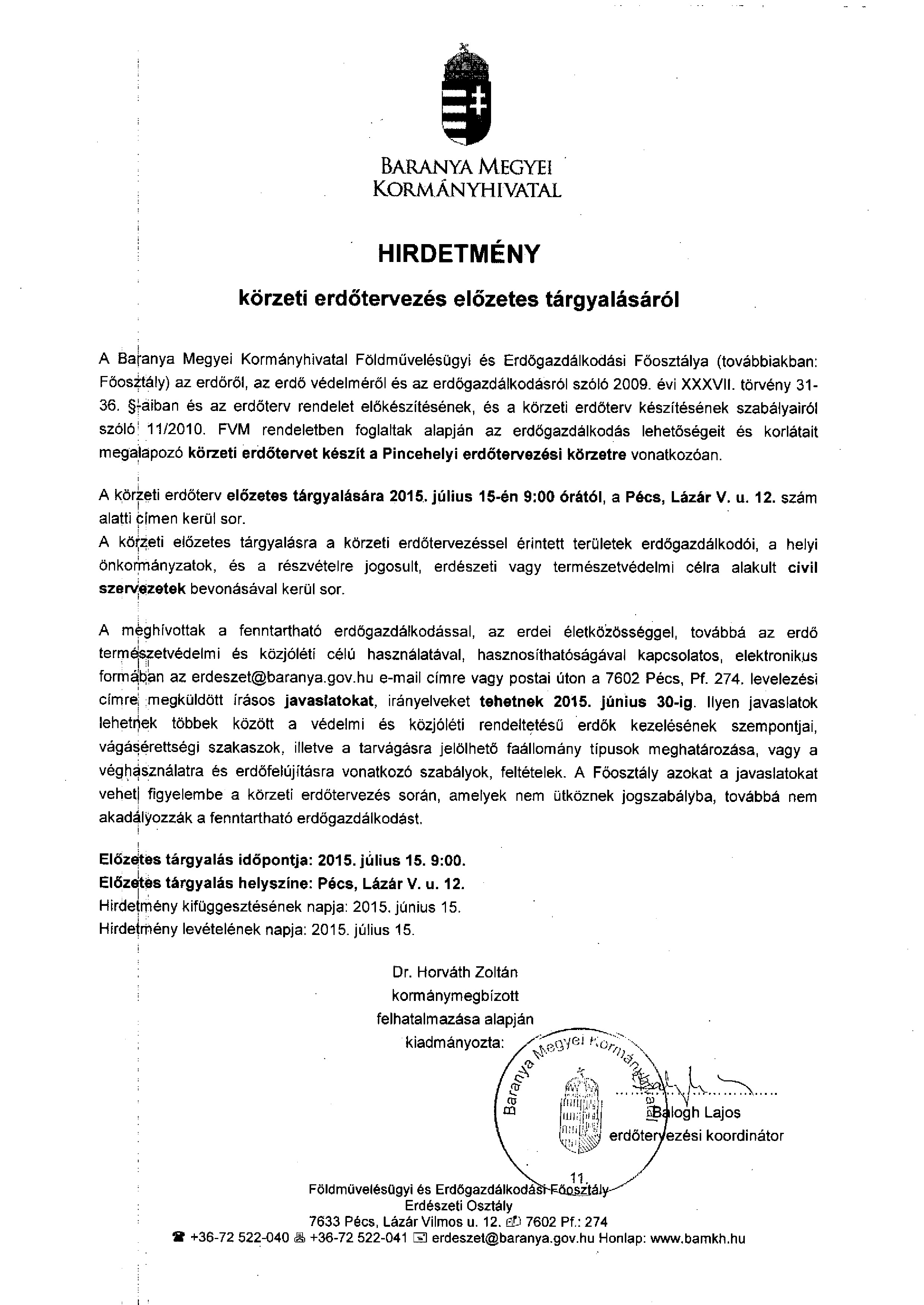 BARANYA MEGYEI
KORMÁNYHIVATAL

HIRDETMÉNY

körzeti erdőtervezés előzetes tárgyalásáról

A Baranya Megyei Kormányhivatal Földművelésügyi és Erdőgazdálkodási Főosztálya (továbbiakban: Főosztály) az erdőről, az erdő védelméről és az erdőgazdálkodásról szóló 2009. évi XXXVII. törvény 31-36. §-aiban és az erdőterv rendelet előkészítésének, és a körzeti erdőterv készítésének szabályairól szóló 11/2010. FVM rendeletben foglaltak alapján az erdőgazdálkodás lehetőségeit és korlátait megalapozó körzeti erdőtervet készít a Pincehelyi erdőtervezési körzetre vonatkozóan.

A körzeti erdőterv előzetes tárgyalására 2015. július 15-én 9:00 órától, a Pécs, Lázár V. u. 12. szám alatti címen kerül sor.
A körzeti előzetes tárgyalásra a körzeti erdőtervezéssel érintett területek erdőgazdálkodói, a helyi önkormányzatok, és a részvételre jogosult, erdészeti vagy természetvédelmi célra alakult civil szervezetek bevonásával kerül sor.

A meghívottak a fenntartható erdőgazdálkodással, az erdei életközösséggel, továbbá az erdő természetvédelmi és közjóléti célú használatával, hasznosíthatóságával kapcsolatos, elektronikus formában az erdeszet@baranya.gov.hu e-mail címre vagy postai úton a 7602 Pécs, Pf. 274. levelezési címre megküldött írásos javaslatokat, irányelveket tehetnek 2015. június 30-ig. Ilyen javaslatok lehetnek többek között a védelmi és közjóléti rendeltetésű erdők kezelésének szempontjai, vágásérettségi szakaszok, illetve a tarvágásra jelölhető faállomány típusok meghatározása, vagy a véghasználatra és erdőfelújításra vonatkozó szabályok, feltételek. A Főosztály azokat a javaslatokat veheti figyelembe a körzeti erdőtervezés során, amelyek nem ütköznek jogszabályba, továbbá nem akadályozzák a fenntartható erdőgazdálkodást.

Előzetes tárgyalás időpontja: 2015. július 15. 9:00.
Előzetes tárgyalás helyszíne: Pécs, Lázár V. u. 12.
Hirdetmény kifüggesztésének napja: 2015. június 15.
Hirdetmény levételének napja: 2015. július 15.

Dr. Horváth Zoltán
kormánymegbízott
felhatalmazása alapján
kiadmányozta:

Baranya Megyei Kormányhivatal
11.

Balogh Lajos
erdőtervezési koordinátor

Földművelésügyi és Erdőgazdálkodási Főosztály
Erdészeti Osztály
7633 Pécs, Lázár Vilmos u. 12. 7602 Pf.: 274
+36-72 522-040 +36-72 522-041 erdeszet@baranya.gov.hu Honlap: www.bamkh.hu